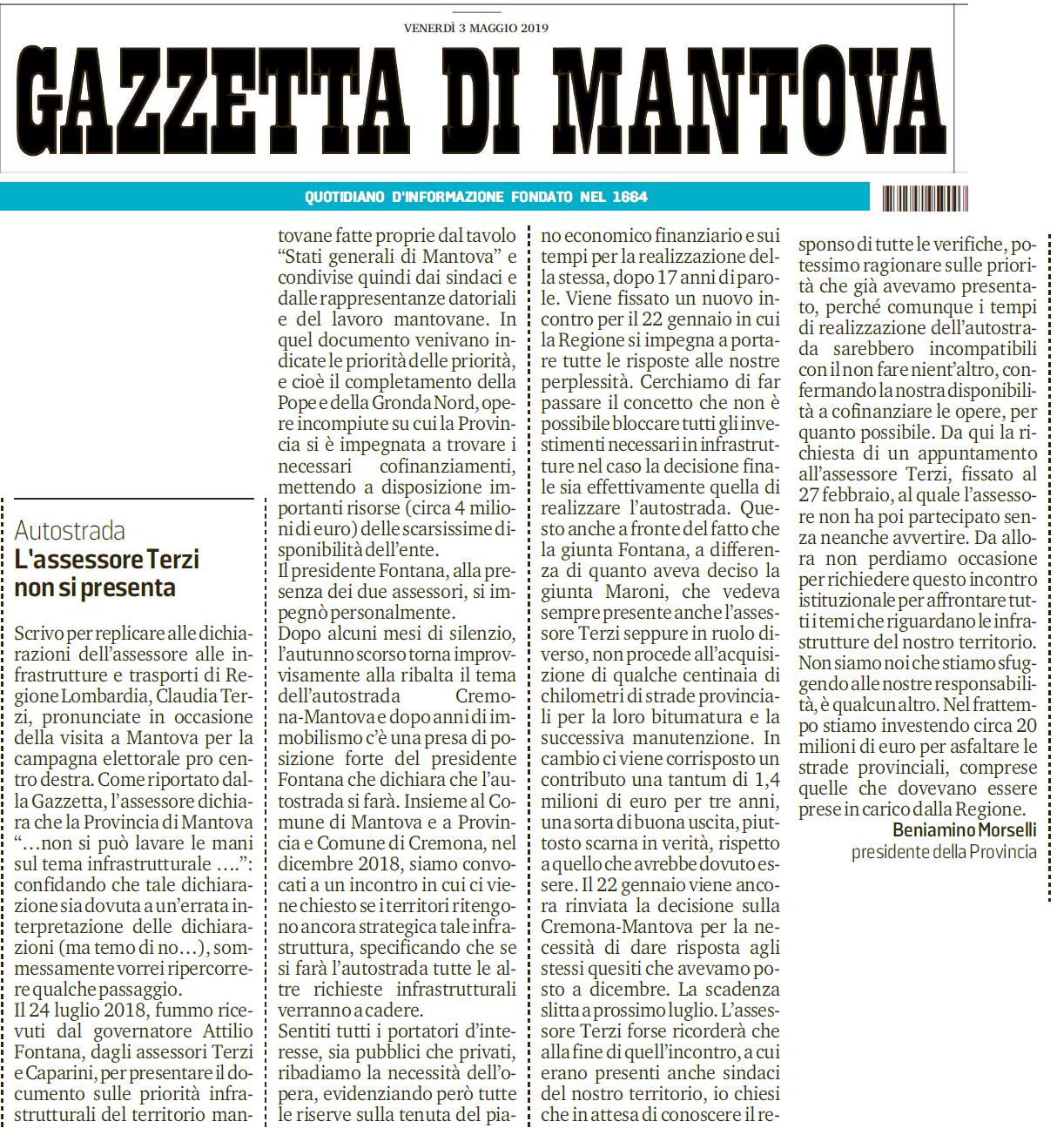 VENERDÌ 3 MAGGIO 2019

GAZZETTA DI MANTOVA

QUOTIDIANO D'INFORMAZIONE FONDATO NEL 1664

Autostrada
L'assessore Terzi non si presenta

Scrivo per replicare alle dichiarazioni dell'assessore alle infrastrutture e trasporti di Regione Lombardia, Claudia Terzi, pronunciate in occasione della visita a Mantova per la campagna elettorale pro centro destra. Come riportato dalla Gazzetta, l'assessore dichiara che la Provincia di Mantova "…non si può lavare le mani sul tema infrastrutturale ….": confidando che tale dichiarazione sia dovuta a un'errata interpretazione delle dichiarazioni (ma temo di no…), sommessamente vorrei ripercorrere qualche passaggio.
Il 24 luglio 2018, fummo ricevuti dal governatore Attilio Fontana, dagli assessori Terzi e Caparini, per presentare il documento sulle priorità infrastrutturali del territorio mantovane fatte proprie dal tavolo "Stati generali di Mantova" e condivise quindi dai sindaci e dalle rappresentanze datoriali e del lavoro mantovane. In quel documento venivano indicate le priorità delle priorità, e cioè il completamento della Pope e della Gronda Nord, opere incompiute su cui la Provincia si è impegnata a trovare i necessari cofinanziamenti, mettendo a disposizione importanti risorse (circa 4 milioni di euro) delle scarsissime disponibilità dell'ente.
Il presidente Fontana, alla presenza dei due assessori, si impegnò personalmente.
Dopo alcuni mesi di silenzio, l'autunno scorso torna improvvisamente alla ribalta il tema dell'autostrada Cremona-Mantova e dopo anni di immobilismo c'è una presa di posizione forte del presidente Fontana che dichiara che l'autostrada si farà. Insieme al Comune di Mantova e a Provincia e Comune di Cremona, nel dicembre 2018, siamo convocati a un incontro in cui ci viene chiesto se i territori ritengono ancora strategica tale infrastruttura, specificando che se si farà l'autostrada tutte le altre richieste infrastrutturali verranno a cadere.
Sentiti tutti i portatori d'interesse, sia pubblici che privati, ribadiamo la necessità dell'opera, evidenziando però tutte le riserve sulla tenuta del piano economico finanziario e sui tempi per la realizzazione della stessa, dopo 17 anni di parole. Viene fissato un nuovo incontro per il 22 gennaio in cui la Regione si impegna a portare tutte le risposte alle nostre perplessità. Cerchiamo di far passare il concetto che non è possibile bloccare tutti gli investimenti necessari in infrastrutture nel caso la decisione finale sia effettivamente quella di realizzare l'autostrada. Questo anche a fronte del fatto che la giunta Fontana, a differenza di quanto aveva deciso la giunta Maroni, che vedeva sempre presente anche l'assessore Terzi seppure in ruolo diverso, non procede all'acquisizione di qualche centinaia di chilometri di strade provinciali per la loro bitumatura e la successiva manutenzione. In cambio ci viene corrisposto un contributo una tantum di 1,4 milioni di euro per tre anni, una sorta di buona uscita, piuttosto scarna in verità, rispetto a quello che avrebbe dovuto essere. Il 22 gennaio viene ancora rinviata la decisione sulla Cremona-Mantova per la necessità di dare risposta agli stessi quesiti che avevamo posto a dicembre. La scadenza slitta a prossimo luglio. L'assessore Terzi forse ricorderà che alla fine di quell'incontro, a cui erano presenti anche sindaci del nostro territorio, io chiesi che in attesa di conoscere il responso di tutte le verifiche, potessimo ragionare sulle priorità che già avevamo presentato, perché comunque i tempi di realizzazione dell'autostrada sarebbero incompatibili con il non fare nient'altro, confermando la nostra disponibilità a cofinanziare le opere, per quanto possibile. Da qui la richiesta di un appuntamento all'assessore Terzi, fissato al 27 febbraio, al quale l'assessore non ha poi partecipato senza neanche avvertire. Da allora non perdiamo occasione per richiedere questo incontro istituzionale per affrontare tutti i temi che riguardano le infrastrutture del nostro territorio. Non siamo noi che stiamo sfuggendo alle nostre responsabilità, è qualcun altro. Nel frattempo stiamo investendo circa 20 milioni di euro per asfaltare le strade provinciali, comprese quelle che dovevano essere prese in carico dalla Regione.
Beniamino Morselli
presidente della Provincia